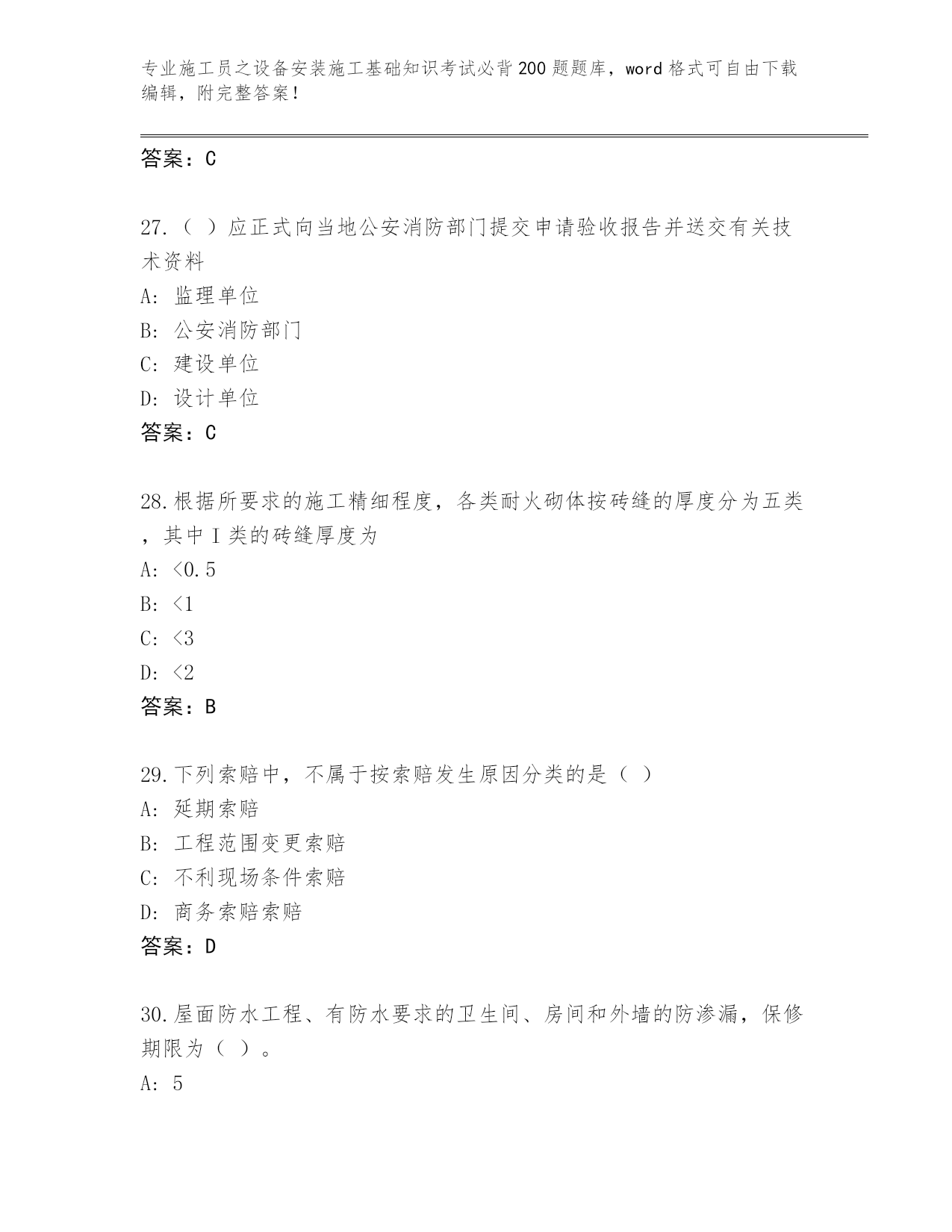 专业施工员之设备安装施工基础知识考试必背200题题库，word格式可自由下载编辑，附完整答案！

答案：C

27.（ ）应正式向当地公安消防部门提交申请验收报告并送交有关技术资料
A: 监理单位
B: 公安消防部门
C: 建设单位
D: 设计单位
答案：C

28.根据所要求的施工精细程度，各类耐火砌体按砖缝的厚度分为五类，其中Ⅰ类的砖缝厚度为
A: <0.5
B: <1
C: <3
D: <2
答案：B

29.下列索赔中，不属于按索赔发生原因分类的是（ ）
A: 延期索赔
B: 工程范围变更索赔
C: 不利现场条件索赔
D: 商务索赔索赔
答案：D

30.屋面防水工程、有防水要求的卫生间、房间和外墙的防渗漏，保修期限为（ ）。
A: 5